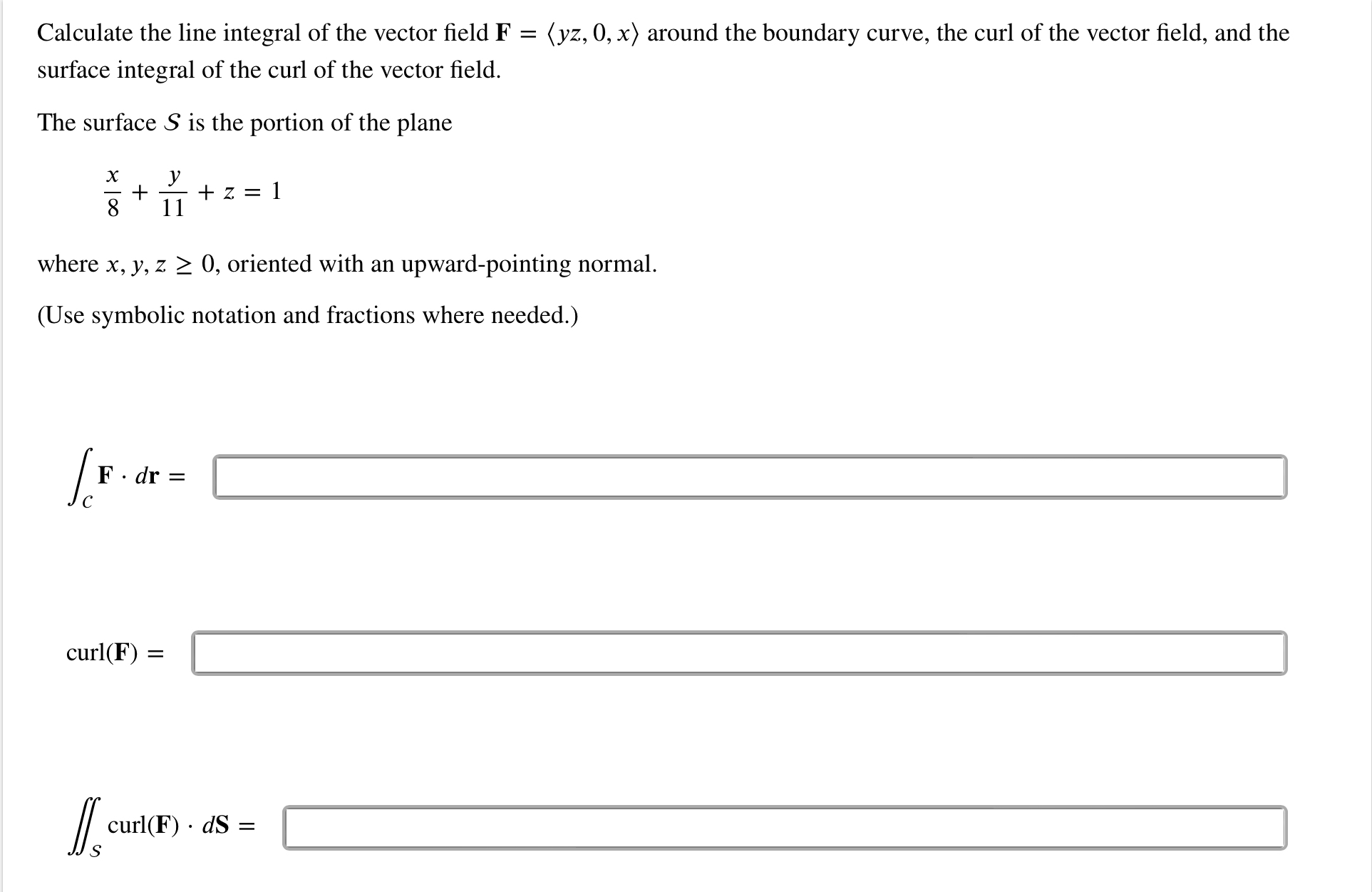 Calculate the line integral of the vector field $\mathbf{F} = \langle yz, 0, x \rangle$ around the boundary curve, the curl of the vector field, and the surface integral of the curl of the vector field.

The surface $S$ is the portion of the plane

$\frac{x}{8} + \frac{y}{11} + z = 1$

where $x, y, z \geq 0$, oriented with an upward-pointing normal.

(Use symbolic notation and fractions where needed.)

$\int_C \mathbf{F} \cdot d\mathbf{r} =$

$\text{curl}(\mathbf{F}) =$

$\iint_S \text{curl}(\mathbf{F}) \cdot d\mathbf{S} =$